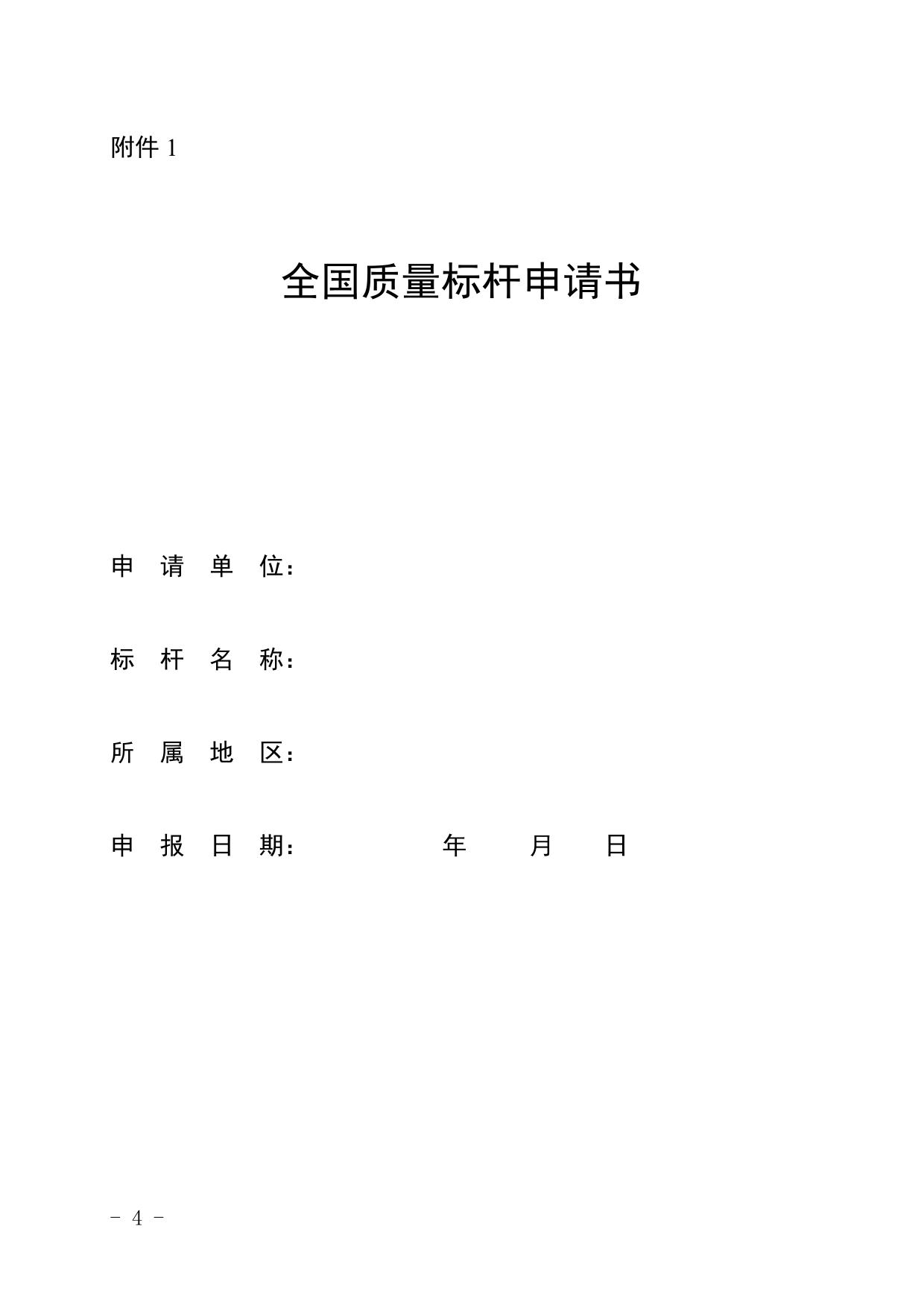 附件 1

全国质量标杆申请书

申 请 单 位：

标 杆 名 称：

所 属 地 区：

申 报 日 期：　　　　　年　　月　　日

－ 4 －